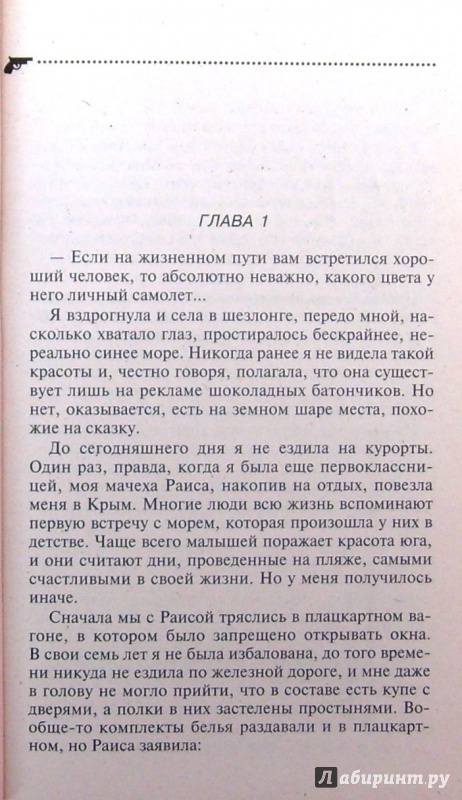 ГЛАВА 1

— Если на жизненном пути вам встретился хороший человек, то абсолютно неважно, какого цвета у него личный самолет...

Я вздрогнула и села в шезлонге, передо мной, насколько хватало глаз, простиралось бескрайнее, нереально синее море. Никогда ранее я не видела такой красоты и, честно говоря, полагала, что она существует лишь на рекламе шоколадных батончиков. Но нет, оказывается, есть на земном шаре места, похожие на сказку.

До сегодняшнего дня я не ездила на курорты. Один раз, правда, когда я была еще первоклассницей, моя мачеха Раиса, накопив на отдых, повезла меня в Крым. Многие люди всю жизнь вспоминают первую встречу с морем, которая произошла у них в детстве. Чаще всего малышей поражает красота юга, и они считают дни, проведенные на пляже, самыми счастливыми в своей жизни. Но у меня получилось иначе.

Сначала мы с Раисой тряслись в плацкартном вагоне, в котором было запрещено открывать окна. В свои семь лет я не была избалована, до того времени никуда не ездила по железной дороге, и мне даже в голову не могло прийти, что в составе есть купе с дверями, а полки в них застелены простынями. Вообще-то комплекты белья раздавали и в плацкартном, но Раиса заявила:

Лабиринт.ру